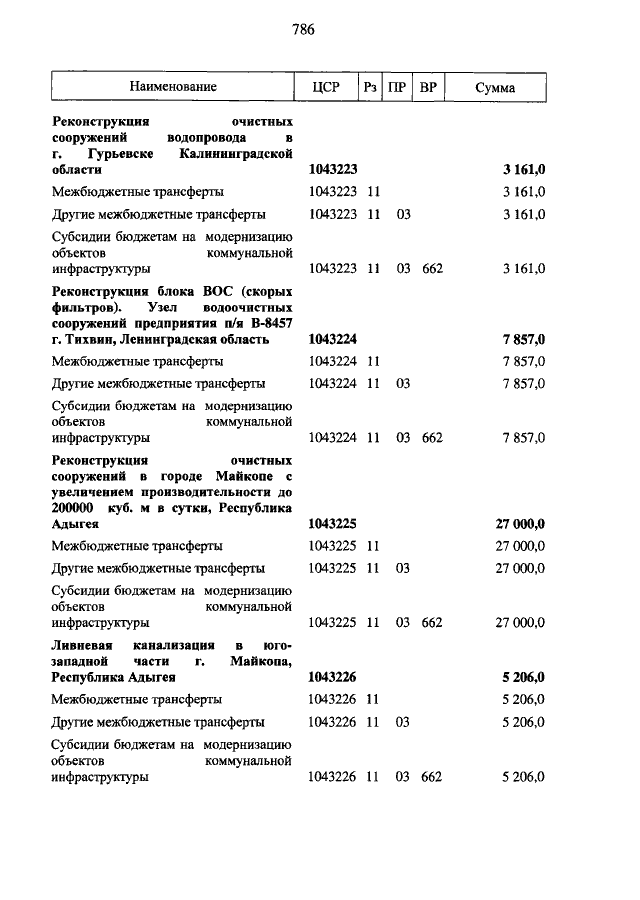 786

| Наименование | ЦСР | Рз | ПР | ВР | Сумма |
|---|---|---|---|---|---|
| **Реконструкция очистных сооружений водопровода в г. Гурьевске Калининградской области** | **1043223** | | | | **3 161,0** |
| Межбюджетные трансферты | 1043223 | 11 | | | 3 161,0 |
| Другие межбюджетные трансферты | 1043223 | 11 | 03 | | 3 161,0 |
| Субсидии бюджетам на модернизацию объектов коммунальной инфраструктуры | 1043223 | 11 | 03 | 662 | 3 161,0 |
| **Реконструкция блока ВОС (скорых фильтров). Узел водоочистных сооружений предприятия п/я В-8457 г. Тихвин, Ленинградская область** | **1043224** | | | | **7 857,0** |
| Межбюджетные трансферты | 1043224 | 11 | | | 7 857,0 |
| Другие межбюджетные трансферты | 1043224 | 11 | 03 | | 7 857,0 |
| Субсидии бюджетам на модернизацию объектов коммунальной инфраструктуры | 1043224 | 11 | 03 | 662 | 7 857,0 |
| **Реконструкция очистных сооружений в городе Майкопе с увеличением производительности до 200000 куб. м в сутки, Республика Адыгея** | **1043225** | | | | **27 000,0** |
| Межбюджетные трансферты | 1043225 | 11 | | | 27 000,0 |
| Другие межбюджетные трансферты | 1043225 | 11 | 03 | | 27 000,0 |
| Субсидии бюджетам на модернизацию объектов коммунальной инфраструктуры | 1043225 | 11 | 03 | 662 | 27 000,0 |
| **Ливневая канализация в юго-западной части г. Майкопа, Республика Адыгея** | **1043226** | | | | **5 206,0** |
| Межбюджетные трансферты | 1043226 | 11 | | | 5 206,0 |
| Другие межбюджетные трансферты | 1043226 | 11 | 03 | | 5 206,0 |
| Субсидии бюджетам на модернизацию объектов коммунальной инфраструктуры | 1043226 | 11 | 03 | 662 | 5 206,0 |